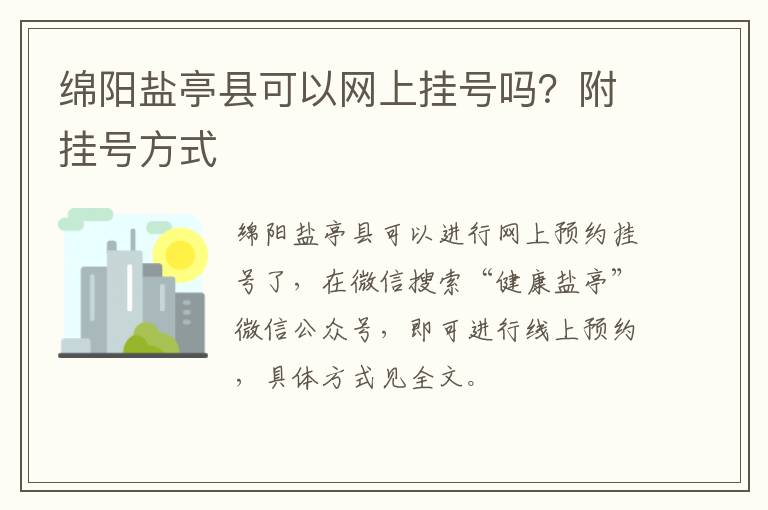 绵阳盐亭县可以网上挂号吗？附挂号方式

绵阳盐亭县可以进行网上预约挂号了，在微信搜索“健康盐亭”微信公众号，即可进行线上预约，具体方式见全文。